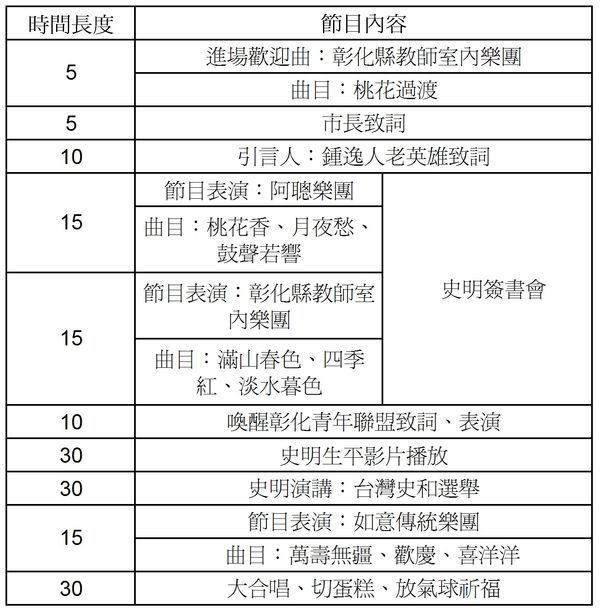 | 時間長度 | 節目內容 | |
|---|---|---|
| 5 | 進場歡迎曲：彰化縣教師室內樂團 | |
| | 曲目：桃花過渡 | |
| 5 | 市長致詞 | |
| 10 | 引言人：鍾逸人老英雄致詞 | |
| 15 | 節目表演：阿聰樂團 | 史明簽書會 |
| | 曲目：桃花香、月夜愁、鼓聲若響 | |
| 15 | 節目表演：彰化縣教師室內樂團 | |
| | 曲目：滿山春色、四季紅、淡水暮色 | |
| 10 | 喚醒彰化青年聯盟致詞、表演 | |
| 30 | 史明生平影片播放 | |
| 30 | 史明演講：台灣史和選舉 | |
| 15 | 節目表演：如意傳統樂團 | |
| | 曲目：萬壽無疆、歡慶、喜洋洋 | |
| 30 | 大合唱、切蛋糕、放氣球祈福 | |